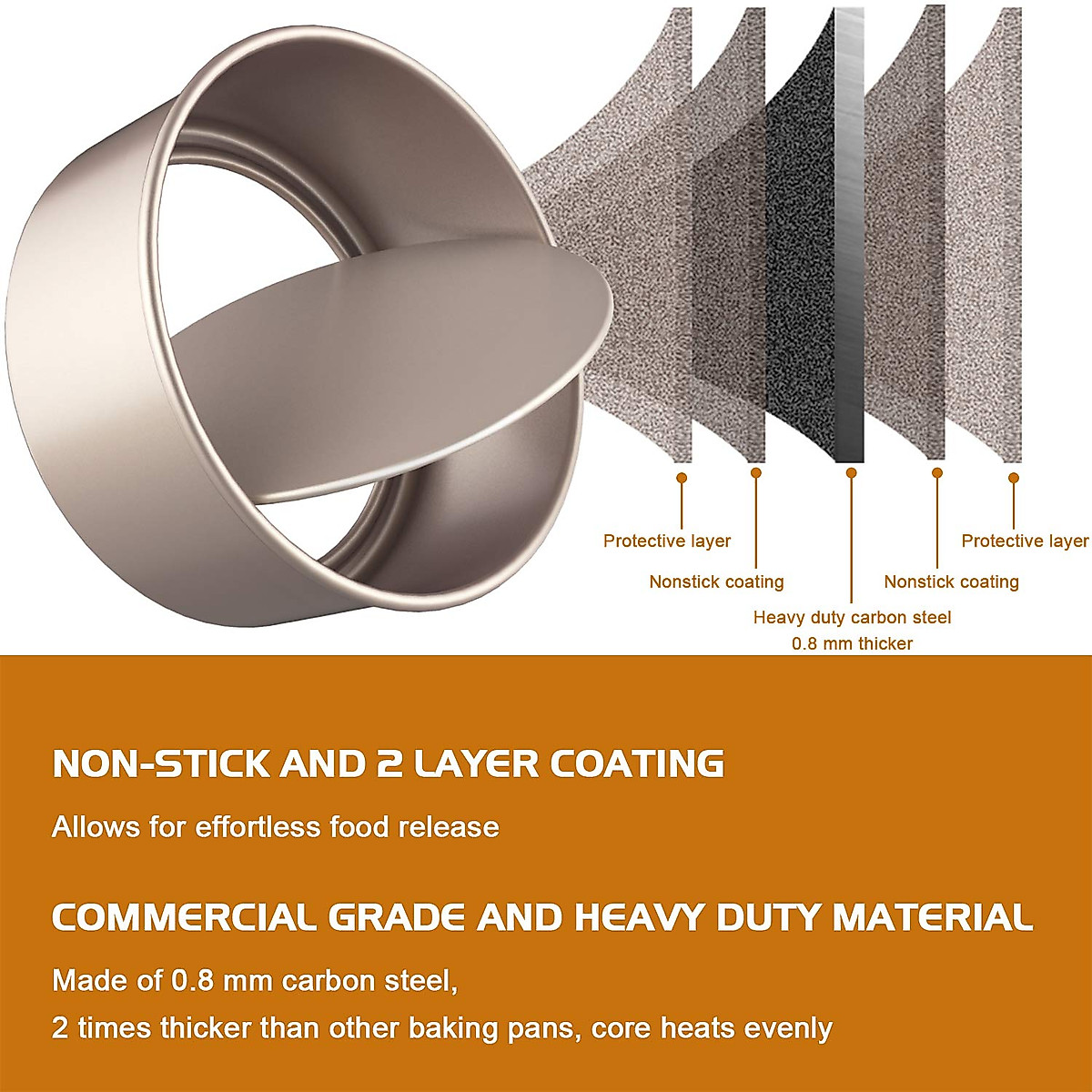 Protective layer

Nonstick coating

Heavy duty carbon steel
0.8 mm thicker

Nonstick coating

Protective layer

NON-STICK AND 2 LAYER COATING

Allows for effortless food release

COMMERCIAL GRADE AND HEAVY DUTY MATERIAL

Made of 0.8 mm carbon steel,
2 times thicker than other baking pans, core heats evenly